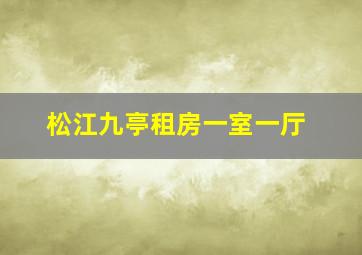 松江九亭租房一室一厅